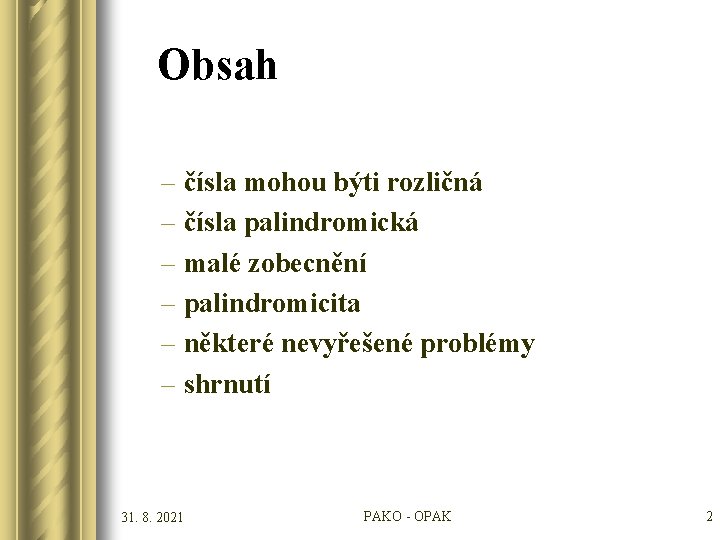 Obsah

– čísla mohou býti rozličná
– čísla palindromická
– malé zobecnění
– palindromicita
– některé nevyřešené problémy
– shrnutí

31. 8. 2021

PAKO - OPAK

2